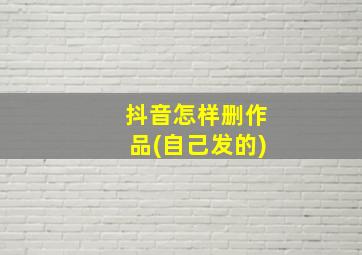 抖音怎样删作品(自己发的)